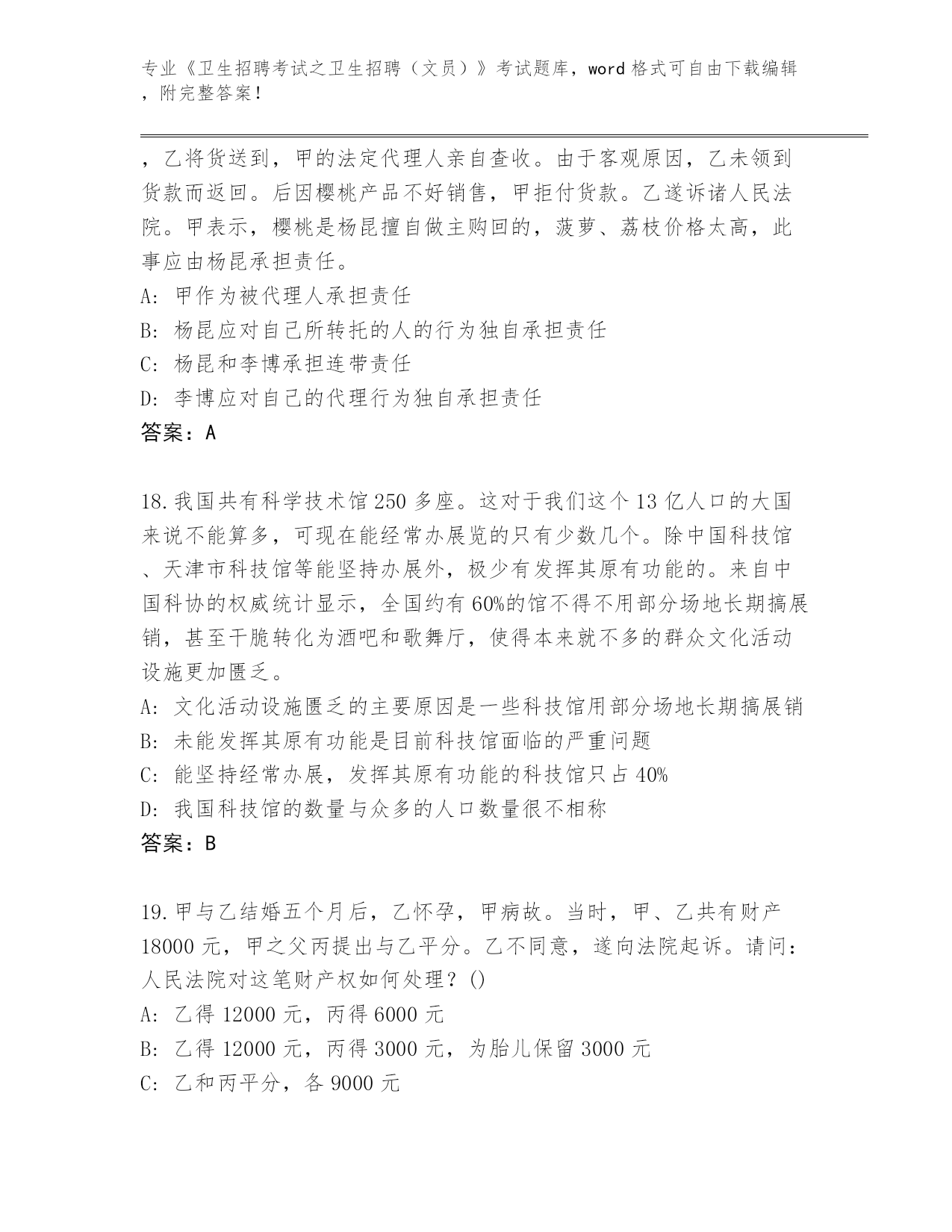 专业《卫生招聘考试之卫生招聘（文员）》考试题库，word 格式可自由下载编辑，附完整答案！

，乙将货送到，甲的法定代理人亲自查收。由于客观原因，乙未领到货款而返回。后因樱桃产品不好销售，甲拒付货款。乙遂诉诸人民法院。甲表示，樱桃是杨昆擅自做主购回的，菠萝、荔枝价格太高，此事应由杨昆承担责任。
A: 甲作为被代理人承担责任
B: 杨昆应对自己所转托的人的行为独自承担责任
C: 杨昆和李博承担连带责任
D: 李博应对自己的代理行为独自承担责任
答案：A

18.我国共有科学技术馆 250 多座。这对于我们这个 13 亿人口的大国来说不能算多，可现在能经常办展览的只有少数几个。除中国科技馆、天津市科技馆等能坚持办展外，极少有发挥其原有功能的。来自中国科协的权威统计显示，全国约有 60%的馆不得不用部分场地长期搞展销，甚至干脆转化为酒吧和歌舞厅，使得本来就不多的群众文化活动设施更加匮乏。
A: 文化活动设施匮乏的主要原因是一些科技馆用部分场地长期搞展销
B: 未能发挥其原有功能是目前科技馆面临的严重问题
C: 能坚持经常办展，发挥其原有功能的科技馆只占 40%
D: 我国科技馆的数量与众多的人口数量很不相称
答案：B

19.甲与乙结婚五个月后，乙怀孕，甲病故。当时，甲、乙共有财产 18000 元，甲之父丙提出与乙平分。乙不同意，遂向法院起诉。请问：人民法院对这笔财产权如何处理？()
A: 乙得 12000 元，丙得 6000 元
B: 乙得 12000 元，丙得 3000 元，为胎儿保留 3000 元
C: 乙和丙平分，各 9000 元